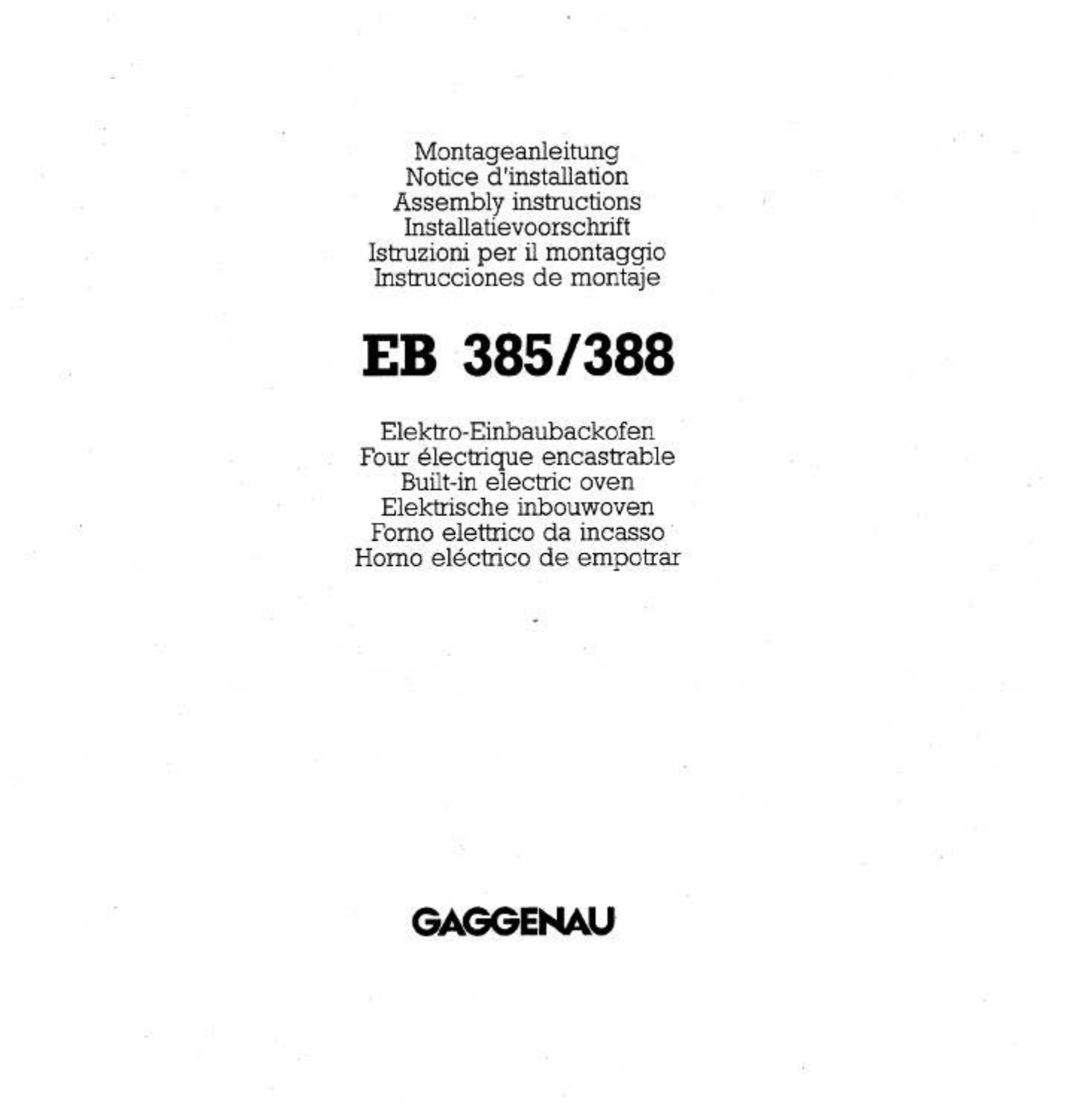 Montageanleitung
Notice d'installation
Assembly instructions
Installatievoorschrift
Istruzioni per il montaggio
Instrucciones de montaje

EB 385/388

Elektro-Einbaubackofen
Four électrique encastrable
Built-in electric oven
Elektrische inbouwoven
Forno elettrico da incasso
Horno eléctrico de empotrar

GAGGENAU